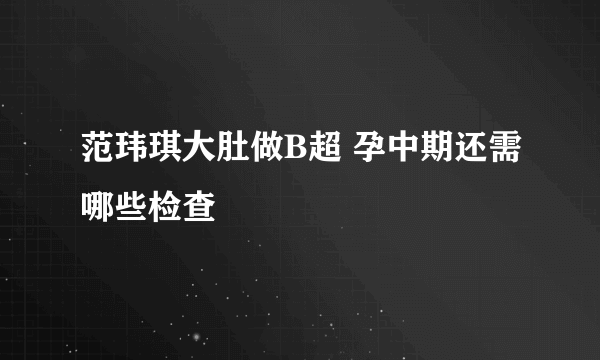 范玮琪大肚做B超 孕中期还需哪些检查